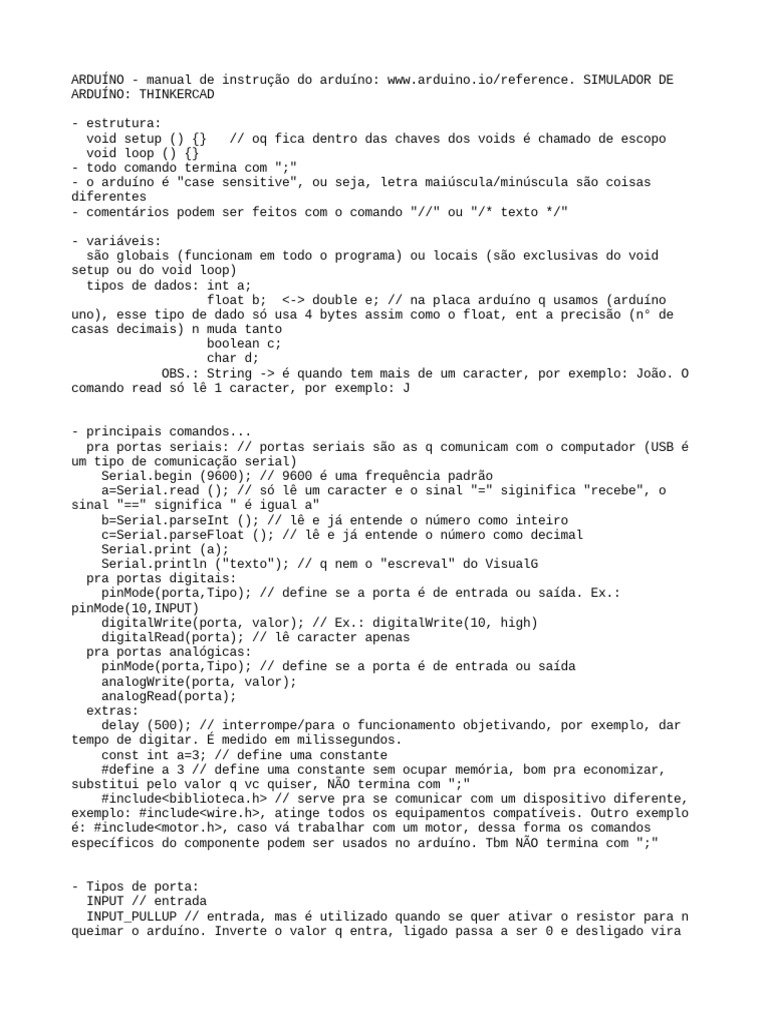 ARDUÍNO - manual de instrução do arduíno: www.arduino.io/reference. SIMULADOR DE ARDUÍNO: THINKERCAD

- estrutura:
void setup () {} // oq fica dentro das chaves dos voids é chamado de escopo
void loop () {}
- todo comando termina com ";"
- o arduíno é "case sensitive", ou seja, letra maiúscula/minúscula são coisas diferentes
- comentários podem ser feitos com o comando "//" ou "/* texto */"

- variáveis:
são globais (funcionam em todo o programa) ou locais (são exclusivas do void setup ou do void loop)
tipos de dados: int a;
float b; <-> double e; // na placa arduíno q usamos (arduíno uno), esse tipo de dado só usa 4 bytes assim como o float, ent a precisão (n° de casas decimais) n muda tanto
boolean c;
char d;
OBS.: String -> é quando tem mais de um caracter, por exemplo: João. O comando read só lê 1 caracter, por exemplo: J

- principais comandos...
pra portas seriais: // portas seriais são as q comunicam com o computador (USB é um tipo de comunicação serial)
Serial.begin (9600); // 9600 é uma frequência padrão
a=Serial.read (); // só lê um caracter e o sinal "=" siginifica "recebe", o sinal "==" significa " é igual a"
b=Serial.parseInt (); // lê e já entende o número como inteiro
c=Serial.parseFloat (); // lê e já entende o número como decimal
Serial.print (a);
Serial.println ("texto"); // q nem o "escreval" do VisualG
pra portas digitais:
pinMode(porta,Tipo); // define se a porta é de entrada ou saída. Ex.: pinMode(10,INPUT)
digitalWrite(porta, valor); // Ex.: digitalWrite(10, high)
digitalRead(porta); // lê caracter apenas
pra portas analógicas:
pinMode(porta,Tipo); // define se a porta é de entrada ou saída
analogWrite(porta, valor);
analogRead(porta);
extras:
delay (500); // interrompe/para o funcionamento objetivando, por exemplo, dar tempo de digitar. É medido em milissegundos.
const int a=3; // define uma constante
#define a 3 // define uma constante sem ocupar memória, bom pra economizar, substitui pelo valor q vc quiser, NÃO termina com ";"
#include<biblioteca.h> // serve pra se comunicar com um dispositivo diferente, exemplo: #include<wire.h>, atinge todos os equipamentos compatíveis. Outro exemplo é: #include<motor.h>, caso vá trabalhar com um motor, dessa forma os comandos específicos do componente podem ser usados no arduíno. Tbm NÃO termina com ";"

- Tipos de porta:
INPUT // entrada
INPUT_PULLUP // entrada, mas é utilizado quando se quer ativar o resistor para n queimar o arduíno. Inverte o valor q entra, ligado passa a ser 0 e desligado vira